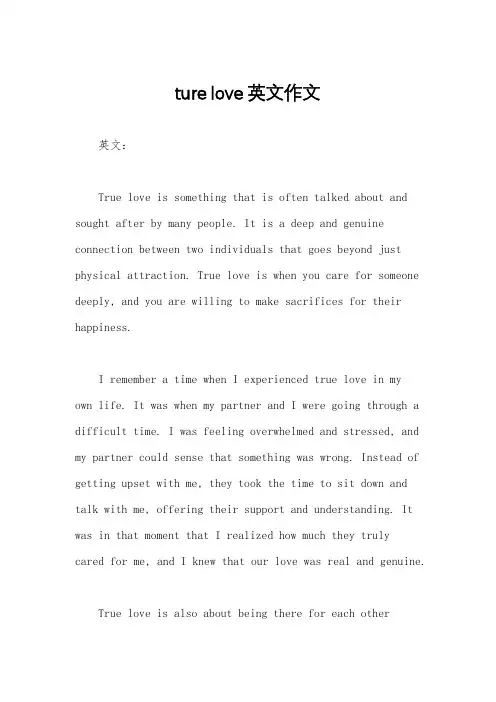 ture love 英文作文

英文：

True love is something that is often talked about and sought after by many people. It is a deep and genuine connection between two individuals that goes beyond just physical attraction. True love is when you care for someone deeply, and you are willing to make sacrifices for their happiness.

I remember a time when I experienced true love in my own life. It was when my partner and I were going through a difficult time. I was feeling overwhelmed and stressed, and my partner could sense that something was wrong. Instead of getting upset with me, they took the time to sit down and talk with me, offering their support and understanding. It was in that moment that I realized how much they truly cared for me, and I knew that our love was real and genuine.

True love is also about being there for each other